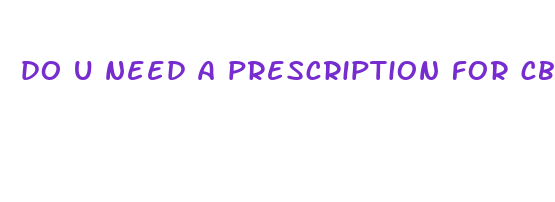 DO U NEED A PRESCRIPTION FOR CB